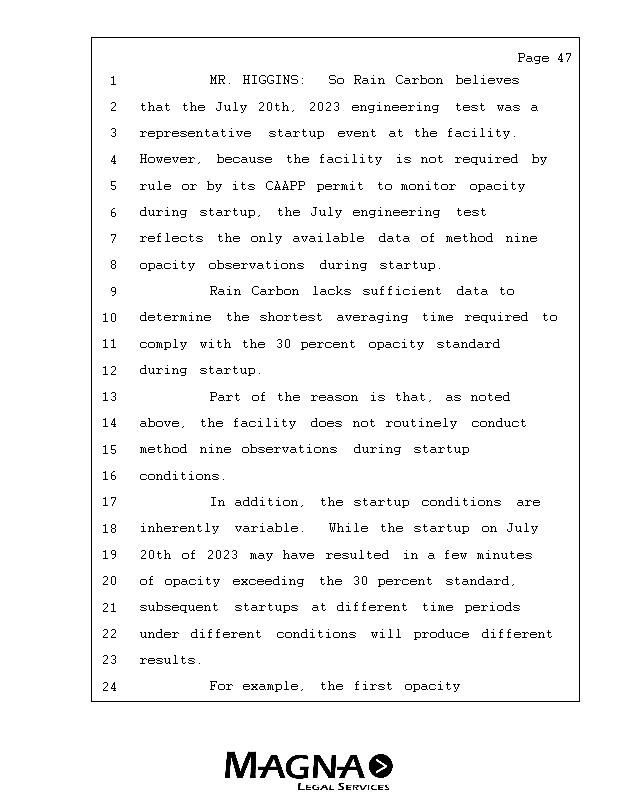 Page 47

1 MR. HIGGINS: So Rain Carbon believes
2 that the July 20th, 2023 engineering test was a
3 representative startup event at the facility.
4 However, because the facility is not required by
5 rule or by its CAAPP permit to monitor opacity
6 during startup, the July engineering test
7 reflects the only available data of method nine
8 opacity observations during startup.
9 Rain Carbon lacks sufficient data to
10 determine the shortest averaging time required to
11 comply with the 30 percent opacity standard
12 during startup.
13 Part of the reason is that, as noted
14 above, the facility does not routinely conduct
15 method nine observations during startup
16 conditions.
17 In addition, the startup conditions are
18 inherently variable. While the startup on July
19 20th of 2023 may have resulted in a few minutes
20 of opacity exceeding the 30 percent standard,
21 subsequent startups at different time periods
22 under different conditions will produce different
23 results.
24 For example, the first opacity

MAGNA
LEGAL SERVICES